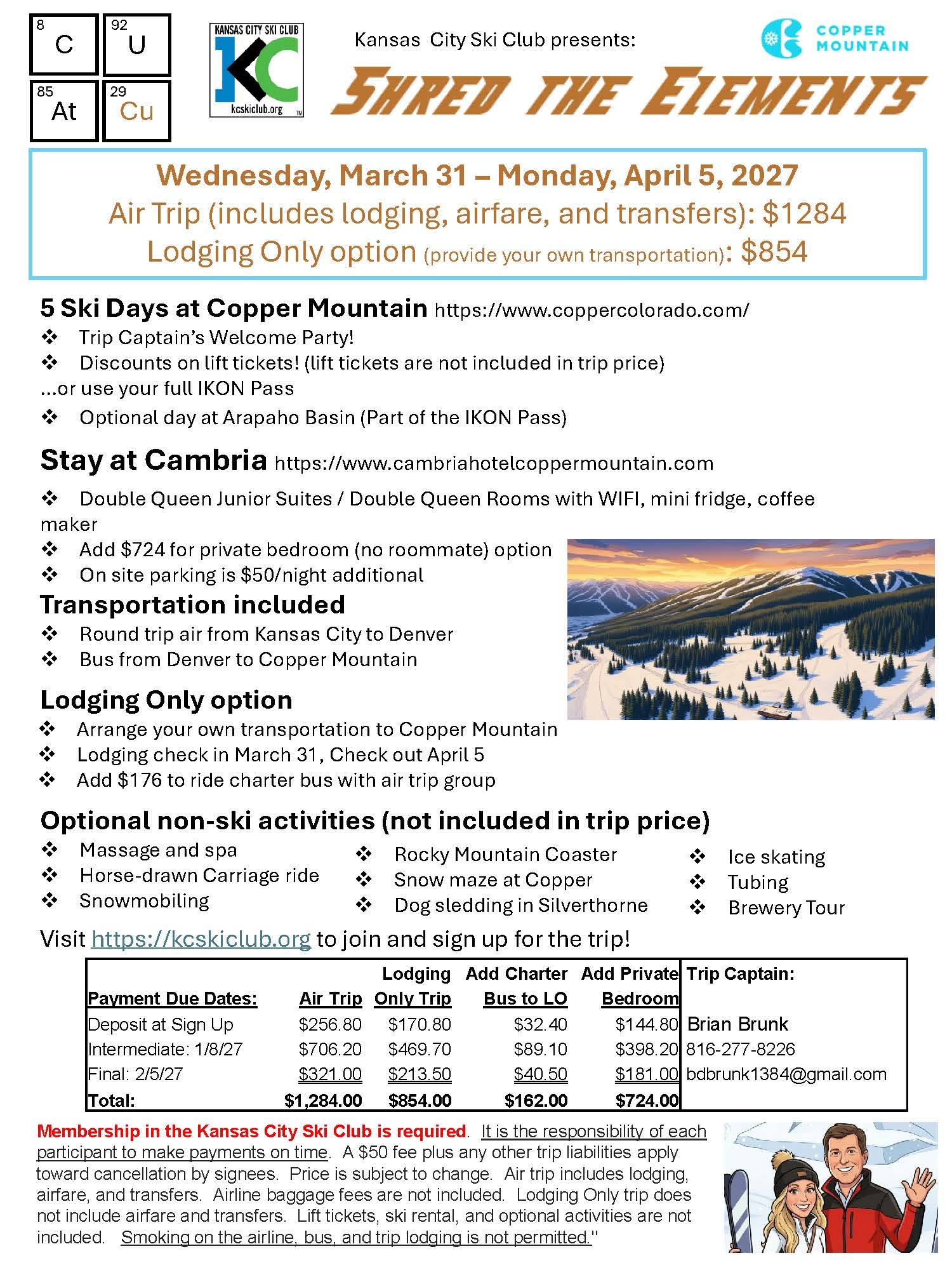 8
C

92
U

85
At

29
Cu

KANSAS CITY SKI CLUB
KC
kcskiclub.org

Kansas City Ski Club presents:

COPPER MOUNTAIN

SHRED THE ELEMENTS

Wednesday, March 31 – Monday, April 5, 2027
Air Trip (includes lodging, airfare, and transfers): $1284
Lodging Only option (provide your own transportation): $854

5 Ski Days at Copper Mountain https://www.coppercolorado.com/
❖ Trip Captain's Welcome Party!
❖ Discounts on lift tickets! (lift tickets are not included in trip price)
...or use your full IKON Pass
❖ Optional day at Arapaho Basin (Part of the IKON Pass)

Stay at Cambria https://www.cambriahotelcoppermountain.com
❖ Double Queen Junior Suites / Double Queen Rooms with WIFI, mini fridge, coffee maker
❖ Add $724 for private bedroom (no roommate) option
❖ On site parking is $50/night additional

Transportation included
❖ Round trip air from Kansas City to Denver
❖ Bus from Denver to Copper Mountain

Lodging Only option
❖ Arrange your own transportation to Copper Mountain
❖ Lodging check in March 31, Check out April 5
❖ Add $176 to ride charter bus with air trip group

Optional non-ski activities (not included in trip price)
❖ Massage and spa
❖ Horse-drawn Carriage ride
❖ Snowmobiling
❖ Rocky Mountain Coaster
❖ Snow maze at Copper
❖ Dog sledding in Silverthorne
❖ Ice skating
❖ Tubing
❖ Brewery Tour

Visit https://kcskiclub.org to join and sign up for the trip!

| Payment Due Dates: | Air Trip | Lodging Only Trip | Add Charter Bus to LO | Add Private Bedroom | Trip Captain: |
|---|---|---|---|---|---|
| Deposit at Sign Up | $256.80 | $170.80 | $32.40 | $144.80 | Brian Brunk |
| Intermediate: 1/8/27 | $706.20 | $469.70 | $89.10 | $398.20 | 816-277-8226 |
| Final: 2/5/27 | $321.00 | $213.50 | $40.50 | $181.00 | bdbrunk1384@gmail.com |
| Total: | $1,284.00 | $854.00 | $162.00 | $724.00 | |

Membership in the Kansas City Ski Club is required. It is the responsibility of each participant to make payments on time. A $50 fee plus any other trip liabilities apply toward cancellation by signees. Price is subject to change. Air trip includes lodging, airfare, and transfers. Airline baggage fees are not included. Lodging Only trip does not include airfare and transfers. Lift tickets, ski rental, and optional activities are not included. Smoking on the airline, bus, and trip lodging is not permitted."